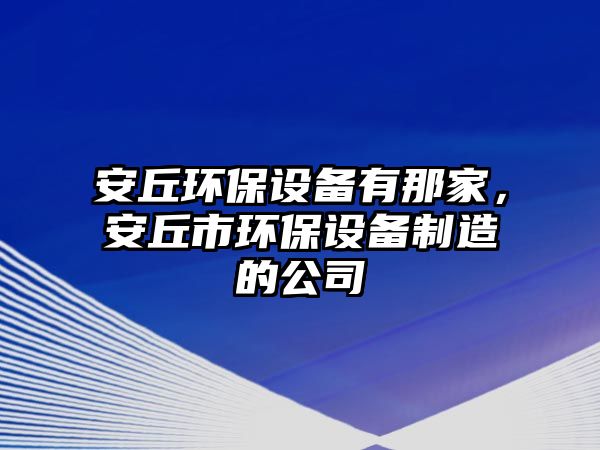 安丘环保设备有那家，安丘市环保设备制造的公司